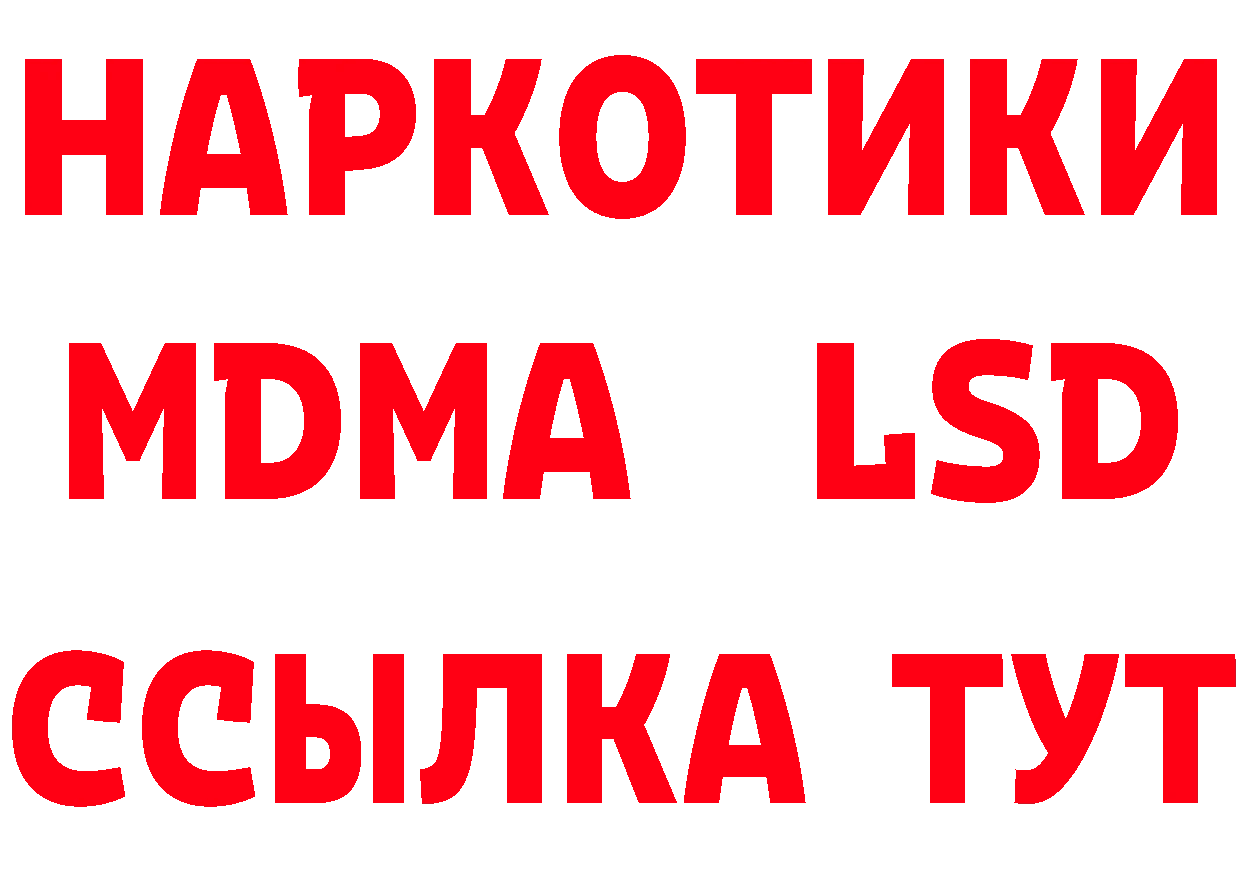 НАРКОТИКИ
MDMA LSD
ССЫЛКА ТУТ